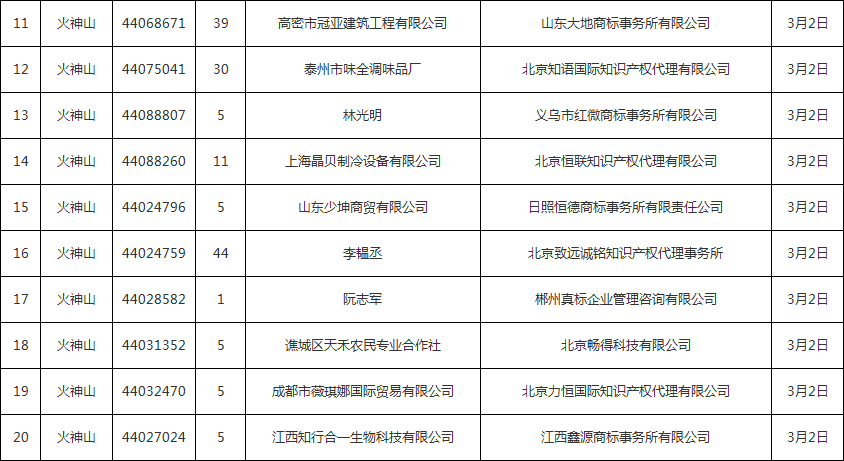 | 11 | 火神山 | 44068671 | 39 | 高密市冠亚建筑工程有限公司 | 山东大地商标事务所有限公司 | 3月2日 |
|---|---|---|---|---|---|---|
| 12 | 火神山 | 44075041 | 30 | 泰州市味全调味品厂 | 北京知语国际知识产权代理有限公司 | 3月2日 |
| 13 | 火神山 | 44088807 | 5 | 林光明 | 义乌市红微商标事务所有限公司 | 3月2日 |
| 14 | 火神山 | 44088260 | 11 | 上海晶贝制冷设备有限公司 | 北京恒联知识产权代理有限公司 | 3月2日 |
| 15 | 火神山 | 44024796 | 5 | 山东少坤商贸有限公司 | 日照恒德商标事务所有限责任公司 | 3月2日 |
| 16 | 火神山 | 44024759 | 44 | 李韫丞 | 北京致远诚铭知识产权代理事务所 | 3月2日 |
| 17 | 火神山 | 44028582 | 1 | 阮志军 | 郴州真标企业管理咨询有限公司 | 3月2日 |
| 18 | 火神山 | 44031352 | 5 | 谯城区天禾农民专业合作社 | 北京畅得科技有限公司 | 3月2日 |
| 19 | 火神山 | 44032470 | 5 | 成都市薇琪娜国际贸易有限公司 | 北京力恒国际知识产权代理有限公司 | 3月2日 |
| 20 | 火神山 | 44027024 | 5 | 江西知行合一生物科技有限公司 | 江西鑫源商标事务所有限公司 | 3月2日 |